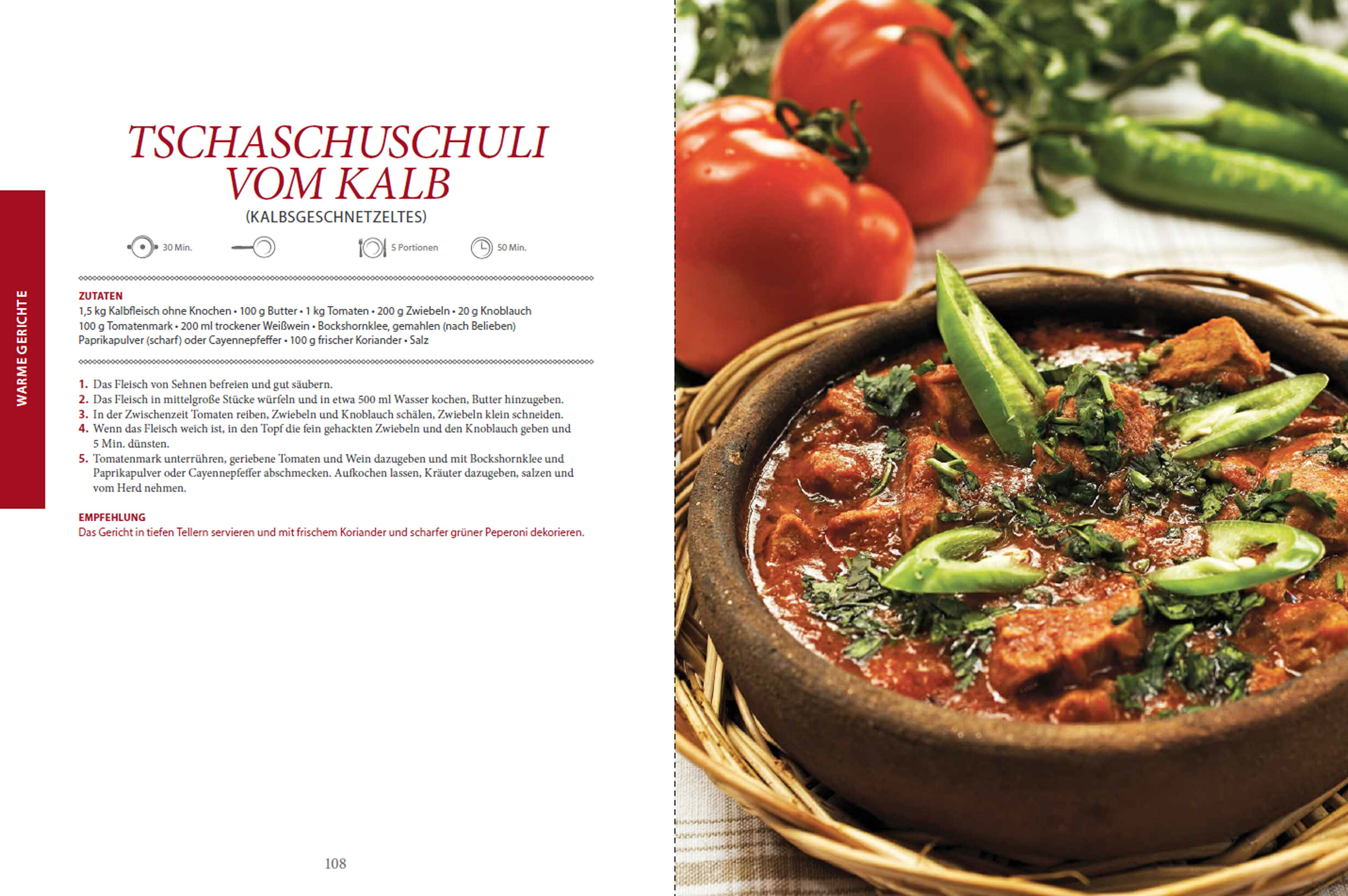 WARME GERICHTE

TSCHASCHUSCHULI VOM KALB
(KALBSGESCHNETZELTES)

30 Min.

5 Portionen

50 Min.

ZUTATEN
1,5 kg Kalbfleisch ohne Knochen • 100 g Butter • 1 kg Tomaten • 200 g Zwiebeln • 20 g Knoblauch
100 g Tomatenmark • 200 ml trockener Weißwein • Bockshornklee, gemahlen (nach Belieben)
Paprikapulver (scharf) oder Cayennepfeffer • 100 g frischer Koriander • Salz

1. Das Fleisch von Sehnen befreien und gut säubern.
2. Das Fleisch in mittelgroße Stücke würfeln und in etwa 500 ml Wasser kochen, Butter hinzugeben.
3. In der Zwischenzeit Tomaten reiben, Zwiebeln und Knoblauch schälen, Zwiebeln klein schneiden.
4. Wenn das Fleisch weich ist, in den Topf die fein gehackten Zwiebeln und den Knoblauch geben und 5 Min. dünsten.
5. Tomatenmark unterrühren, geriebene Tomaten und Wein dazugeben und mit Bockshornklee und Paprikapulver oder Cayennepfeffer abschmecken. Aufkochen lassen, Kräuter dazugeben, salzen und vom Herd nehmen.

EMPFEHLUNG
Das Gericht in tiefen Tellern servieren und mit frischem Koriander und scharfer grüner Peperoni dekorieren.

108